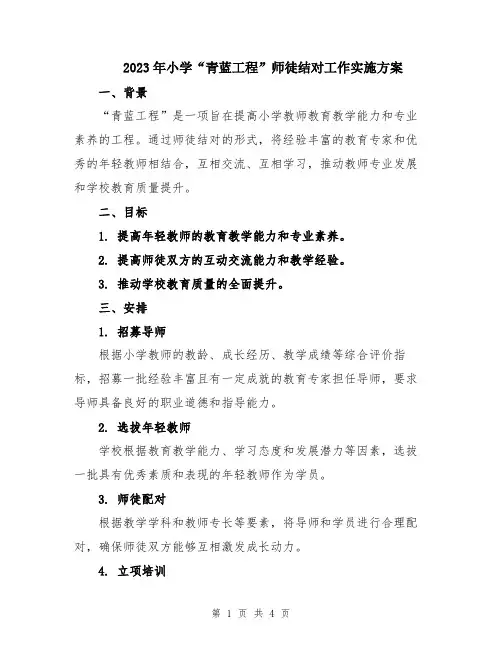 2023年小学“青蓝工程”师徒结对工作实施方案

一、背景

“青蓝工程”是一项旨在提高小学教师教育教学能力和专业素养的工程。通过师徒结对的形式，将经验丰富的教育专家和优秀的年轻教师相结合，互相交流、互相学习，推动教师专业发展和学校教育质量提升。

二、目标

1. 提高年轻教师的教育教学能力和专业素养。

2. 提高师徒双方的互动交流能力和教学经验。

3. 推动学校教育质量的全面提升。

三、安排

1. 招募导师

根据小学教师的教龄、成长经历、教学成绩等综合评价指标，招募一批经验丰富且有一定成就的教育专家担任导师，要求导师具备良好的职业道德和指导能力。

2. 选拔年轻教师

学校根据教育教学能力、学习态度和发展潜力等因素，选拔一批具有优秀素质和表现的年轻教师作为学员。

3. 师徒配对

根据教学学科和教师专长等要素，将导师和学员进行合理配对，确保师徒双方能够互相激发成长动力。

4. 立项培训

第 1 页 共 4 页